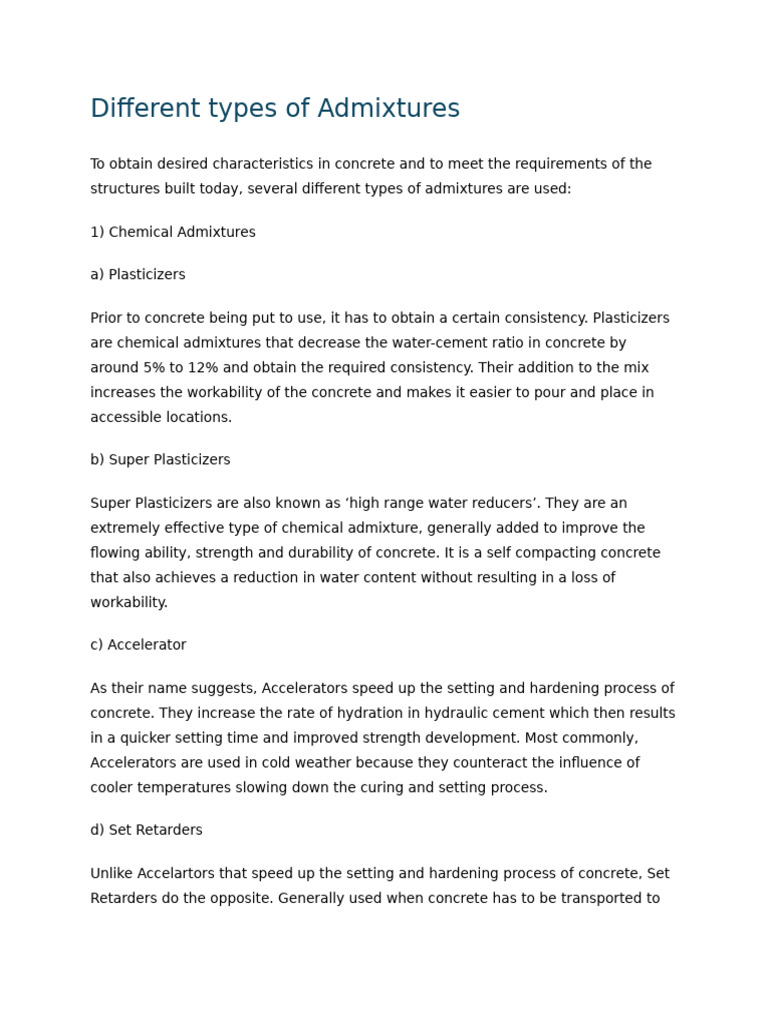 Different types of Admixtures

To obtain desired characteristics in concrete and to meet the requirements of the structures built today, several different types of admixtures are used:

1) Chemical Admixtures

a) Plasticizers

Prior to concrete being put to use, it has to obtain a certain consistency. Plasticizers are chemical admixtures that decrease the water-cement ratio in concrete by around 5% to 12% and obtain the required consistency. Their addition to the mix increases the workability of the concrete and makes it easier to pour and place in accessible locations.

b) Super Plasticizers

Super Plasticizers are also known as ‘high range water reducers’. They are an extremely effective type of chemical admixture, generally added to improve the flowing ability, strength and durability of concrete. It is a self compacting concrete that also achieves a reduction in water content without resulting in a loss of workability.

c) Accelerator

As their name suggests, Accelerators speed up the setting and hardening process of concrete. They increase the rate of hydration in hydraulic cement which then results in a quicker setting time and improved strength development. Most commonly, Accelerators are used in cold weather because they counteract the influence of cooler temperatures slowing down the curing and setting process.

d) Set Retarders

Unlike Accelartors that speed up the setting and hardening process of concrete, Set Retarders do the opposite. Generally used when concrete has to be transported to